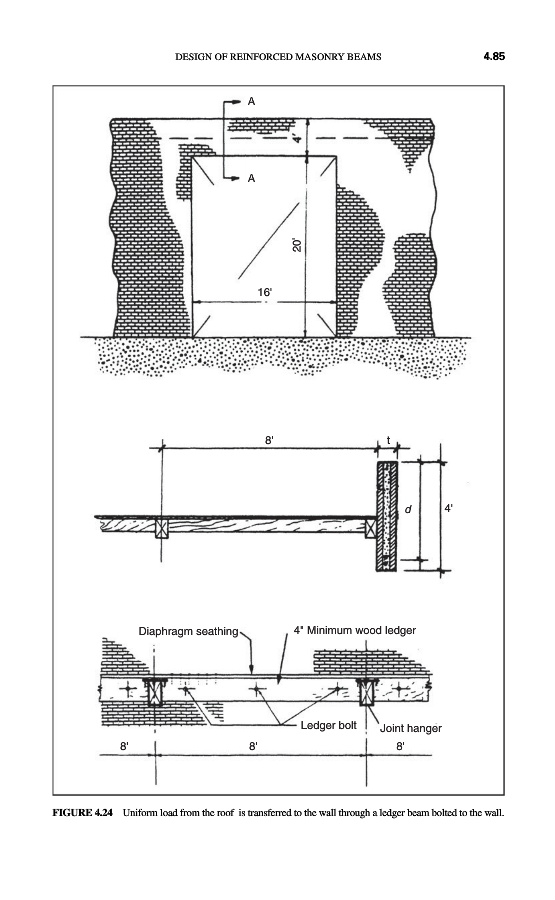 DESIGN OF REINFORCED MASONRY BEAMS

4.85

A

4'

A

20'

16'

8'

t

d

4'

Diaphragm seathing

4" Minimum wood ledger

Ledger bolt

Joint hanger

8'

8'

8'

FIGURE 4.24 Uniform load from the roof is transferred to the wall through a ledger beam bolted to the wall.